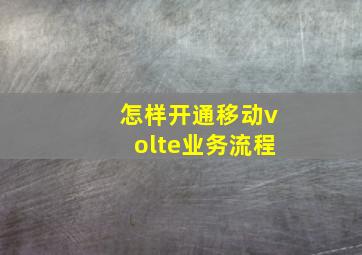 怎样开通移动volte业务流程